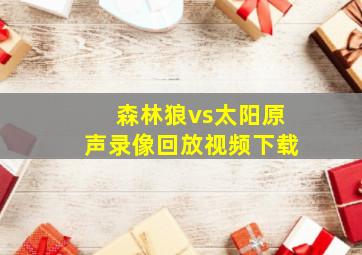 森林狼vs太阳原声录像回放视频下载